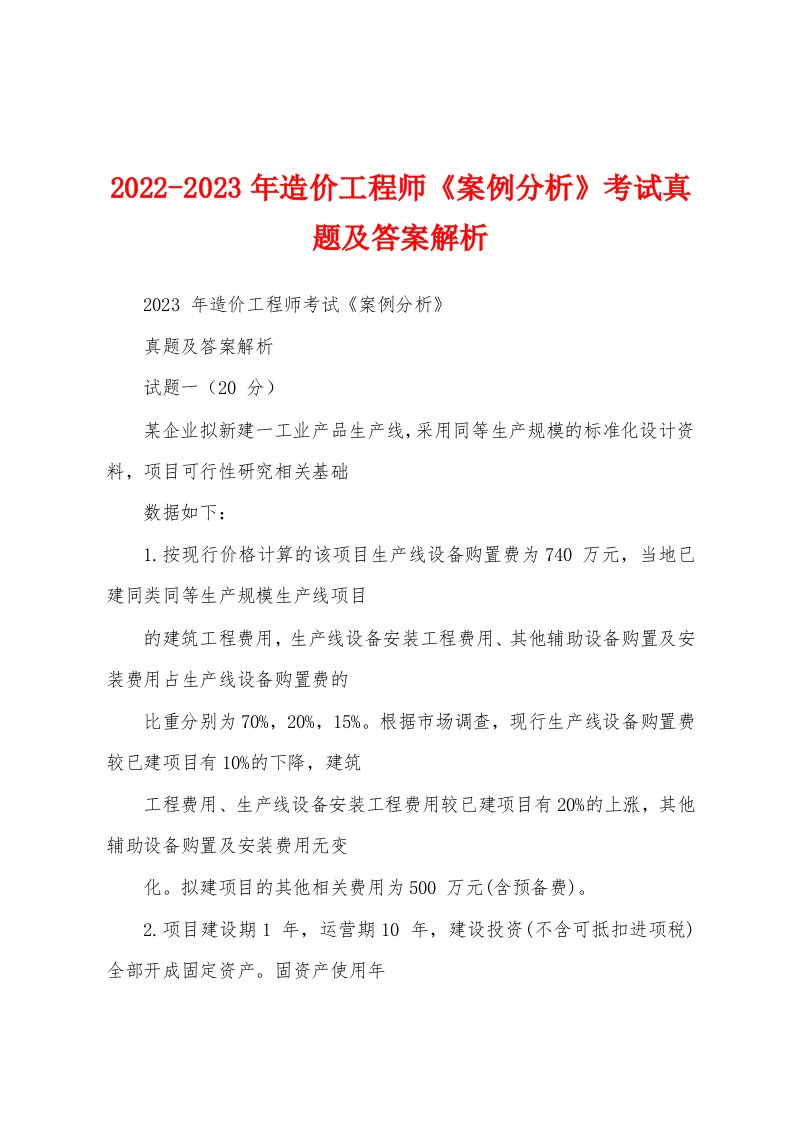 2022-2023年造价工程师《案例分析》考试真题及答案解析

2023 年造价工程师考试《案例分析》

真题及答案解析

试题一（20 分）

某企业拟新建一工业产品生产线,采用同等生产规模的标准化设计资料，项目可行性研究相关基础

数据如下：

1.按现行价格计算的该项目生产线设备购置费为740 万元，当地已建同类同等生产规模生产线项目

的建筑工程费用，生产线设备安装工程费用、其他辅助设备购置及安装费用占生产线设备购置费的

比重分别为70%，20%，15%。根据市场调查，现行生产线设备购置费较已建项目有10%的下降，建筑

工程费用、生产线设备安装工程费用较已建项目有20%的上涨，其他辅助设备购置及安装费用无变

化。拟建项目的其他相关费用为500 万元(含预备费)。

2.项目建设期1 年，运营期10 年，建设投资(不含可抵扣进项税)全部开成固定资产。固资产使用年